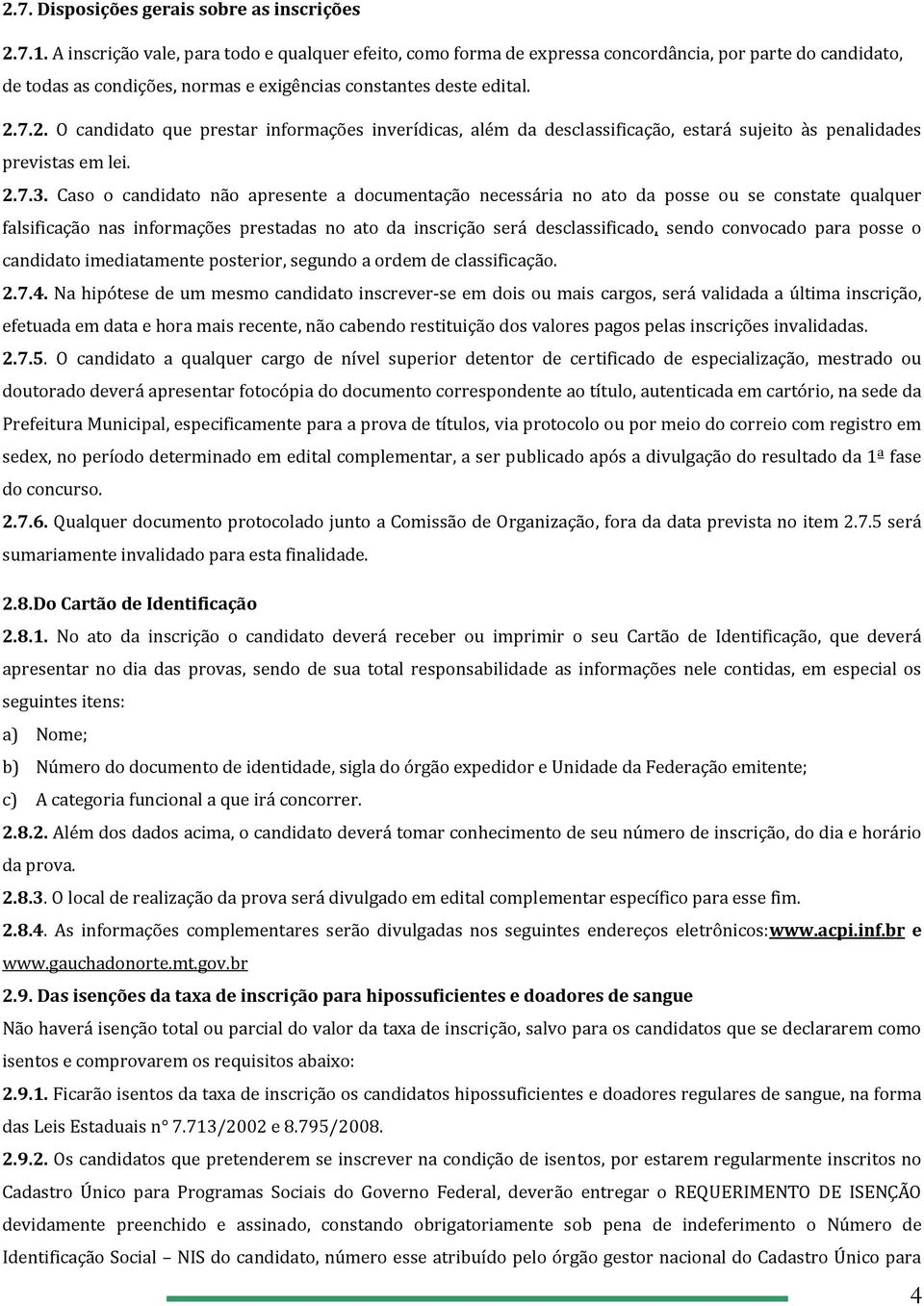 2.7. Disposições gerais sobre as inscrições

2.7.1. A inscrição vale, para todo e qualquer efeito, como forma de expressa concordância, por parte do candidato, de todas as condições, normas e exigências constantes deste edital.

2.7.2. O candidato que prestar informações inverídicas, além da desclassificação, estará sujeito às penalidades previstas em lei.

2.7.3. Caso o candidato não apresente a documentação necessária no ato da posse ou se constate qualquer falsificação nas informações prestadas no ato da inscrição será desclassificado, sendo convocado para posse o candidato imediatamente posterior, segundo a ordem de classificação.

2.7.4. Na hipótese de um mesmo candidato inscrever-se em dois ou mais cargos, será validada a última inscrição, efetuada em data e hora mais recente, não cabendo restituição dos valores pagos pelas inscrições invalidadas.

2.7.5. O candidato a qualquer cargo de nível superior detentor de certificado de especialização, mestrado ou doutorado deverá apresentar fotocópia do documento correspondente ao título, autenticada em cartório, na sede da Prefeitura Municipal, especificamente para a prova de títulos, via protocolo ou por meio do correio com registro em sedex, no período determinado em edital complementar, a ser publicado após a divulgação do resultado da 1ª fase do concurso.

2.7.6. Qualquer documento protocolado junto a Comissão de Organização, fora da data prevista no item 2.7.5 será sumariamente invalidado para esta finalidade.

2.8.Do Cartão de Identificação

2.8.1. No ato da inscrição o candidato deverá receber ou imprimir o seu Cartão de Identificação, que deverá apresentar no dia das provas, sendo de sua total responsabilidade as informações nele contidas, em especial os seguintes itens:

a) Nome;

b) Número do documento de identidade, sigla do órgão expedidor e Unidade da Federação emitente;

c) A categoria funcional a que irá concorrer.

2.8.2. Além dos dados acima, o candidato deverá tomar conhecimento de seu número de inscrição, do dia e horário da prova.

2.8.3. O local de realização da prova será divulgado em edital complementar específico para esse fim.

2.8.4. As informações complementares serão divulgadas nos seguintes endereços eletrônicos:www.acpi.inf.br e www.gauchadonorte.mt.gov.br

2.9. Das isenções da taxa de inscrição para hipossuficientes e doadores de sangue

Não haverá isenção total ou parcial do valor da taxa de inscrição, salvo para os candidatos que se declararem como isentos e comprovarem os requisitos abaixo:

2.9.1. Ficarão isentos da taxa de inscrição os candidatos hipossuficientes e doadores regulares de sangue, na forma das Leis Estaduais n° 7.713/2002 e 8.795/2008.

2.9.2. Os candidatos que pretenderem se inscrever na condição de isentos, por estarem regularmente inscritos no Cadastro Único para Programas Sociais do Governo Federal, deverão entregar o REQUERIMENTO DE ISENÇÃO devidamente preenchido e assinado, constando obrigatoriamente sob pena de indeferimento o Número de Identificação Social – NIS do candidato, número esse atribuído pelo órgão gestor nacional do Cadastro Único para

4